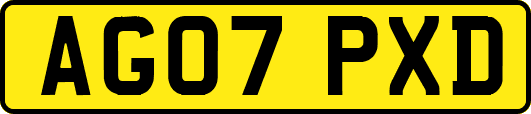 AG07 PXD